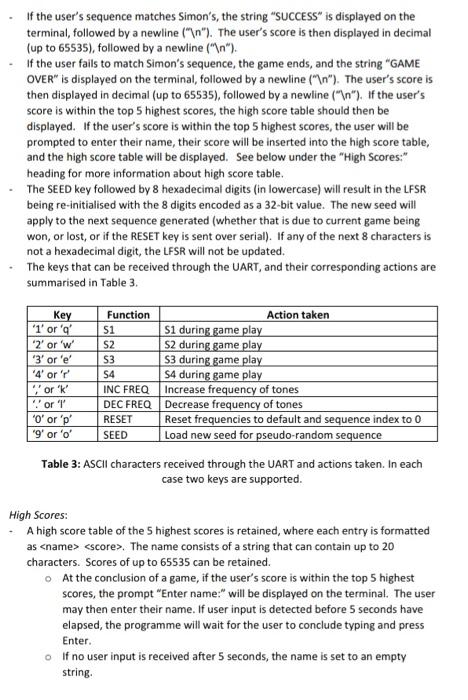 - If the user's sequence matches Simon's, the string "SUCCESS" is displayed on the terminal, followed by a newline ("\n"). The user's score is then displayed in decimal (up to 65535), followed by a newline ("\n").
- If the user fails to match Simon's sequence, the game ends, and the string "GAME OVER" is displayed on the terminal, followed by a newline ("\n"). The user's score is then displayed in decimal (up to 65535), followed by a newline ("\n"). If the user's score is within the top 5 highest scores, the high score table should then be displayed. If the user's score is within the top 5 highest scores, the user will be prompted to enter their name, their score will be inserted into the high score table, and the high score table will be displayed. See below under the "High Scores:" heading for more information about high score table.
- The SEED key followed by 8 hexadecimal digits (in lowercase) will result in the LFSR being re-initialised with the 8 digits encoded as a 32-bit value. The new seed will apply to the next sequence generated (whether that is due to current game being won, or lost, or if the RESET key is sent over serial). If any of the next 8 characters is not a hexadecimal digit, the LFSR will not be updated.
- The keys that can be received through the UART, and their corresponding actions are summarised in Table 3.

| Key | Function | Action taken |
|---|---|---|
| '1' or 'q' | S1 | S1 during game play |
| '2' or 'w' | S2 | S2 during game play |
| '3' or 'e' | S3 | S3 during game play |
| '4' or 'r' | S4 | S4 during game play |
| ',' or 'k' | INC FREQ | Increase frequency of tones |
| '.' or 'l' | DEC FREQ | Decrease frequency of tones |
| '0' or 'p' | RESET | Reset frequencies to default and sequence index to 0 |
| '9' or 'o' | SEED | Load new seed for pseudo-random sequence |

Table 3: ASCII characters received through the UART and actions taken. In each case two keys are supported.

High Scores:
- A high score table of the 5 highest scores is retained, where each entry is formatted as <name> <score>. The name consists of a string that can contain up to 20 characters. Scores of up to 65535 can be retained.
  o At the conclusion of a game, if the user's score is within the top 5 highest scores, the prompt "Enter name:" will be displayed on the terminal. The user may then enter their name. If user input is detected before 5 seconds have elapsed, the programme will wait for the user to conclude typing and press Enter.
  o If no user input is received after 5 seconds, the name is set to an empty string.